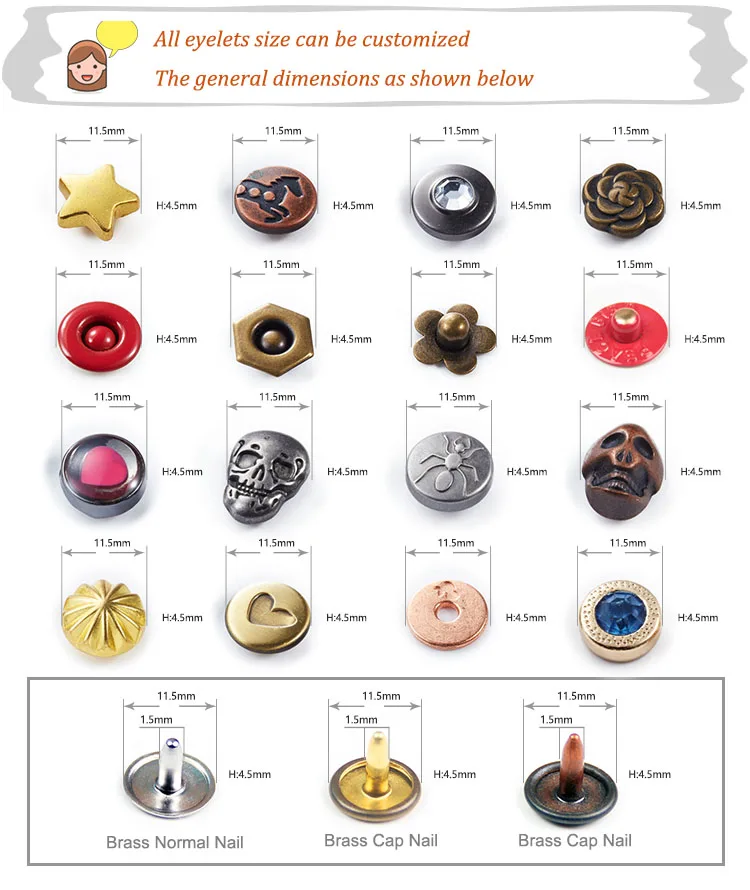 All eyelets size can be customized
The general dimensions as shown below

11.5mm H:4.5mm
11.5mm H:4.5mm
11.5mm H:4.5mm
11.5mm H:4.5mm

11.5mm H:4.5mm
11.5mm H:4.5mm
11.5mm H:4.5mm
11.5mm H:4.5mm

11.5mm H:4.5mm
11.5mm H:4.5mm
11.5mm H:4.5mm
11.5mm H:4.5mm

11.5mm H:4.5mm
11.5mm H:4.5mm
11.5mm H:4.5mm
11.5mm H:4.5mm

11.5mm 1.5mm H:4.5mm
Brass Normal Nail
11.5mm 1.5mm H:4.5mm
Brass Cap Nail
11.5mm 1.5mm H:4.5mm
Brass Cap Nail